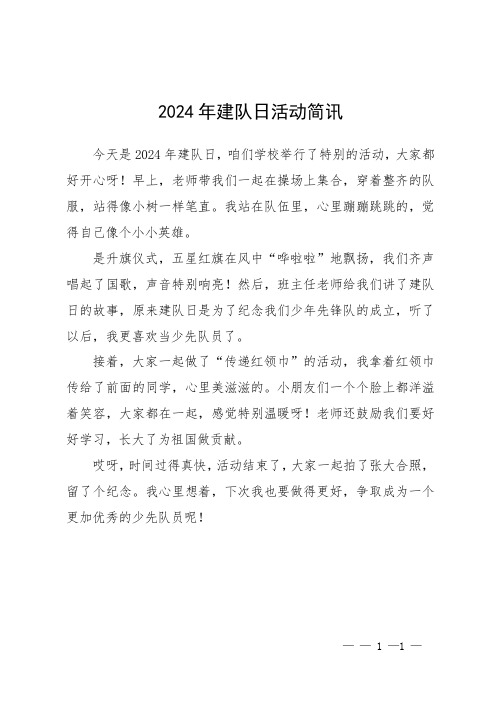 2024 年建队日活动简讯

今天是 2024 年建队日，咱们学校举行了特别的活动，大家都好开心呀！早上，老师带我们一起在操场上集合，穿着整齐的队服，站得像小树一样笔直。我站在队伍里，心里蹦蹦跳跳的，觉得自己像个小小英雄。

是升旗仪式，五星红旗在风中“哗啦啦”地飘扬，我们齐声唱起了国歌，声音特别响亮！然后，班主任老师给我们讲了建队日的故事，原来建队日是为了纪念我们少年先锋队的成立，听了以后，我更喜欢当少先队员了。

接着，大家一起做了“传递红领巾”的活动，我拿着红领巾传给了前面的同学，心里美滋滋的。小朋友们一个个脸上都洋溢着笑容，大家都在一起，感觉特别温暖呀！老师还鼓励我们要好好学习，长大了为祖国做贡献。

哎呀，时间过得真快，活动结束了，大家一起拍了张大合照，留了个纪念。我心里想着，下次我也要做得更好，争取成为一个更加优秀的少先队员呢！

— — 1 —1 —